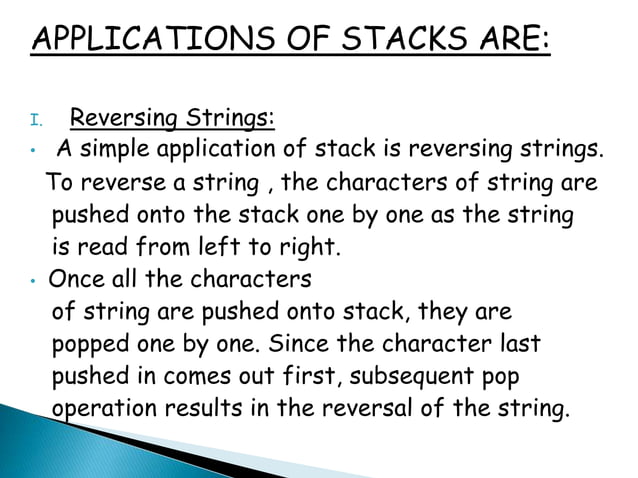 APPLICATIONS OF STACKS ARE:

I. Reversing Strings:

• A simple application of stack is reversing strings. To reverse a string , the characters of string are pushed onto the stack one by one as the string is read from left to right.

• Once all the characters of string are pushed onto stack, they are popped one by one. Since the character last pushed in comes out first, subsequent pop operation results in the reversal of the string.